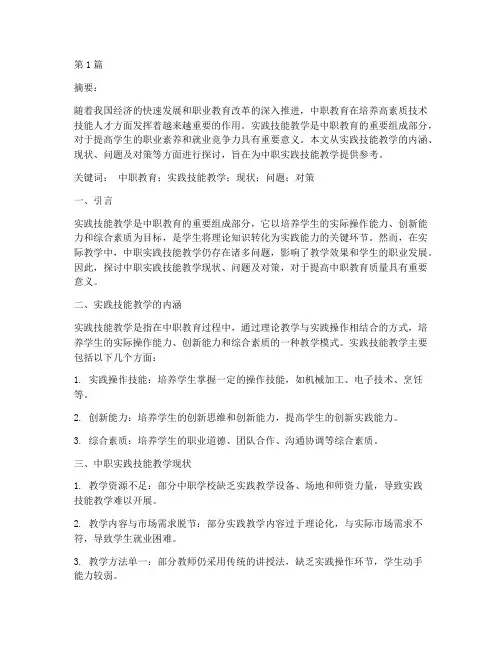 第1篇

摘要：

随着我国经济的快速发展和职业教育改革的深入推进，中职教育在培养高素质技术技能人才方面发挥着越来越重要的作用。实践技能教学是中职教育的重要组成部分，对于提高学生的职业素养和就业竞争力具有重要意义。本文从实践技能教学的内涵、现状、问题及对策等方面进行探讨，旨在为中职实践技能教学提供参考。

关键词： 中职教育；实践技能教学；现状；问题；对策

一、引言

实践技能教学是中职教育的重要组成部分，它以培养学生的实际操作能力、创新能力和综合素质为目标，是学生将理论知识转化为实践能力的关键环节。然而，在实际教学中，中职实践技能教学仍存在诸多问题，影响了教学效果和学生的职业发展。因此，探讨中职实践技能教学现状、问题及对策，对于提高中职教育质量具有重要意义。

二、实践技能教学的内涵

实践技能教学是指在中职教育过程中，通过理论教学与实践操作相结合的方式，培养学生的实际操作能力、创新能力和综合素质的一种教学模式。实践技能教学主要包括以下几个方面：

1. 实践操作技能：培养学生掌握一定的操作技能，如机械加工、电子技术、烹饪等。

2. 创新能力：培养学生的创新思维和创新能力，提高学生的创新实践能力。

3. 综合素质：培养学生的职业道德、团队合作、沟通协调等综合素质。

三、中职实践技能教学现状

1. 教学资源不足：部分中职学校缺乏实践教学设备、场地和师资力量，导致实践技能教学难以开展。

2. 教学内容与市场需求脱节：部分实践教学内容过于理论化，与实际市场需求不符，导致学生就业困难。

3. 教学方法单一：部分教师仍采用传统的讲授法，缺乏实践操作环节，学生动手能力较弱。